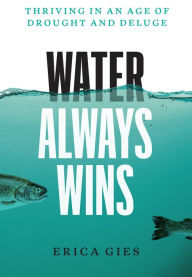 THRIVING IN AN AGE OF DROUGHT AND DELUGE

WATER ALWAYS WINS

ERICA GIES